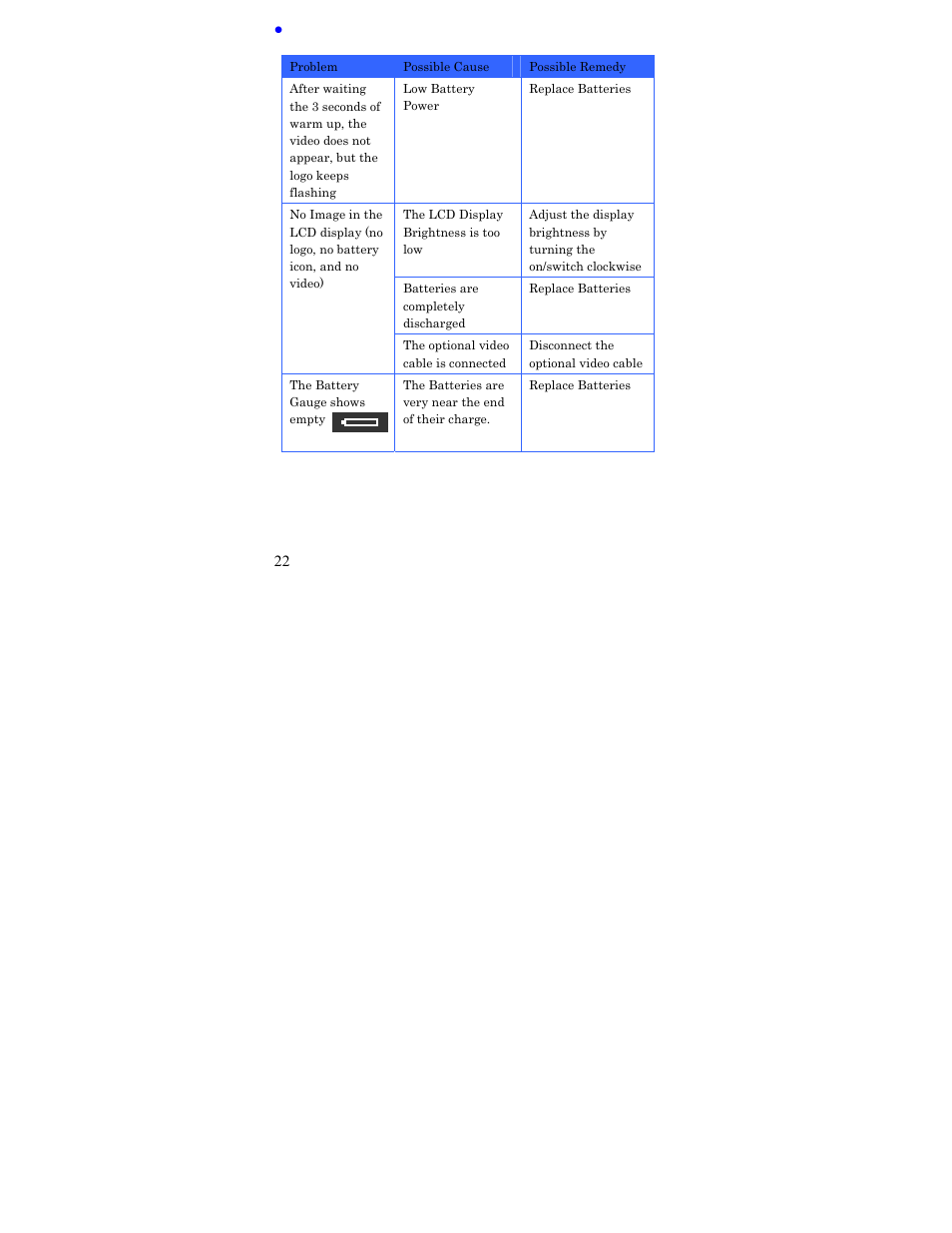 •

| Problem | Possible Cause | Possible Remedy |
|---|---|---|
| After waiting the 3 seconds of warm up, the video does not appear, but the logo keeps flashing | Low Battery Power | Replace Batteries |
| No Image in the LCD display (no logo, no battery icon, and no video) | The LCD Display Brightness is too low | Adjust the display brightness by turning the on/switch clockwise |
| | Batteries are completely discharged | Replace Batteries |
| | The optional video cable is connected | Disconnect the optional video cable |
| The Battery Gauge shows empty | The Batteries are very near the end of their charge. | Replace Batteries |

22